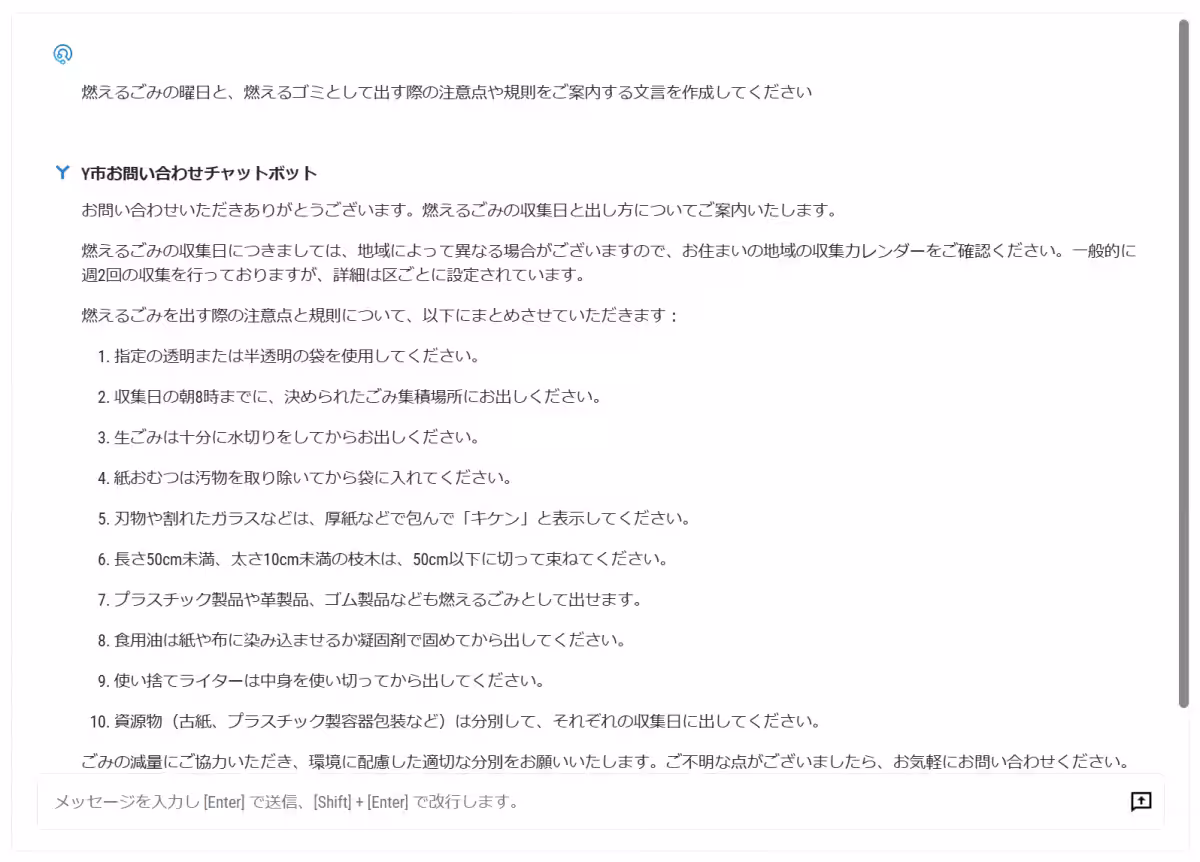 燃えるごみの曜日と、燃えるゴミとして出す際の注意点や規則をご案内する文言を作成してください

Y市お問い合わせチャットボット

お問い合わせいただきありがとうございます。燃えるごみの収集日と出し方についてご案内いたします。

燃えるごみの収集日につきましては、地域によって異なる場合がございますので、お住まいの地域の収集カレンダーをご確認ください。一般的に週2回の収集を行っておりますが、詳細は区ごとに設定されています。

燃えるごみを出す際の注意点と規則について、以下にまとめさせていただきます：

1. 指定の透明または半透明の袋を使用してください。
2. 収集日の朝8時までに、決められたごみ集積場所にお出しください。
3. 生ごみは十分に水切りをしてからお出しください。
4. 紙おむつは汚物を取り除いてから袋に入れてください。
5. 刃物や割れたガラスなどは、厚紙などで包んで「キケン」と表示してください。
6. 長さ50cm未満、太さ10cm未満の枝木は、50cm以下に切って束ねてください。
7. プラスチック製品や革製品、ゴム製品なども燃えるごみとして出せます。
8. 食用油は紙や布に染み込ませるか凝固剤で固めてから出してください。
9. 使い捨てライターは中身を使い切ってから出してください。
10. 資源物（古紙、プラスチック製容器包装など）は分別して、それぞれの収集日に出してください。

ごみの減量にご協力いただき、環境に配慮した適切な分別をお願いいたします。ご不明な点がございましたら、お気軽にお問い合わせください。

メッセージを入力し [Enter] で送信、[Shift] + [Enter] で改行します。